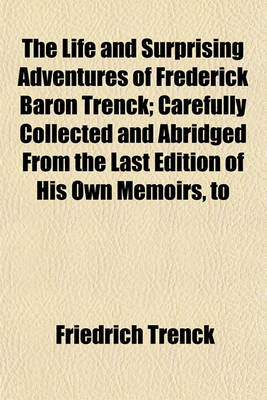 The Life and Surprising Adventures of Frederick Baron Trenck; Carefully Collected and Abridged From the Last Edition of His Own Memoirs, to

Friedrich Trenck